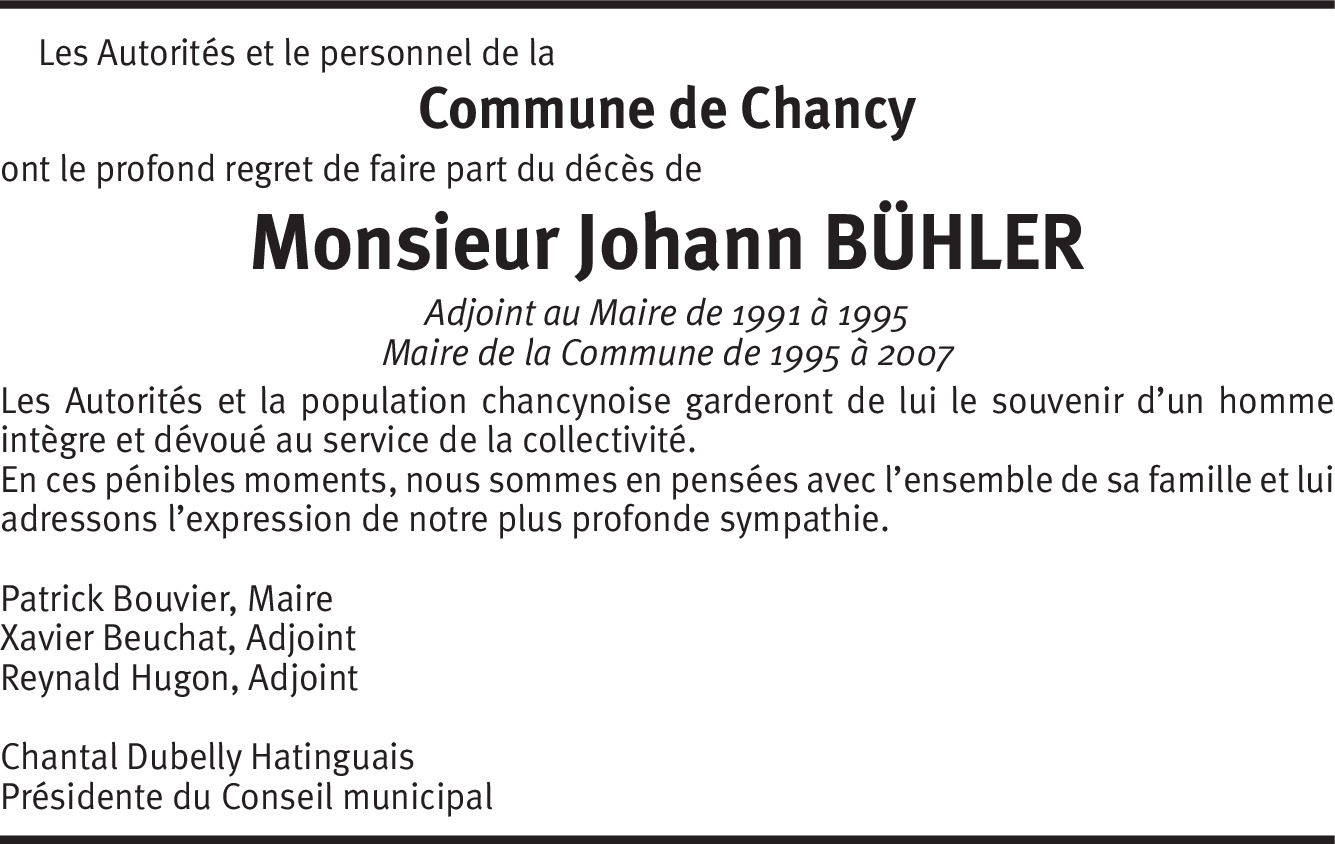 Les Autorités et le personnel de la

Commune de Chancy

ont le profond regret de faire part du décès de

Monsieur Johann BÜHLER

Adjoint au Maire de 1991 à 1995
Maire de la Commune de 1995 à 2007

Les Autorités et la population chancynoise garderont de lui le souvenir d'un homme intègre et dévoué au service de la collectivité.
En ces pénibles moments, nous sommes en pensées avec l'ensemble de sa famille et lui adressons l'expression de notre plus profonde sympathie.

Patrick Bouvier, Maire
Xavier Beuchat, Adjoint
Reynald Hugon, Adjoint

Chantal Dubelly Hatinguais
Présidente du Conseil municipal